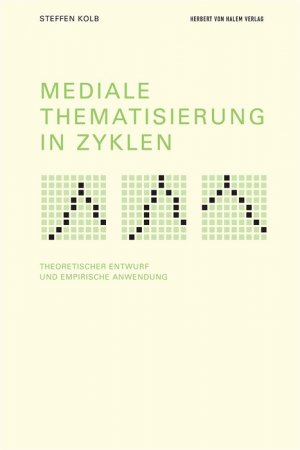 STEFFEN KOLB

HERBERT VON HALEM VERLAG

MEDIALE THEMATISIERUNG IN ZYKLEN

THEORETISCHER ENTWURF UND EMPIRISCHE ANWENDUNG